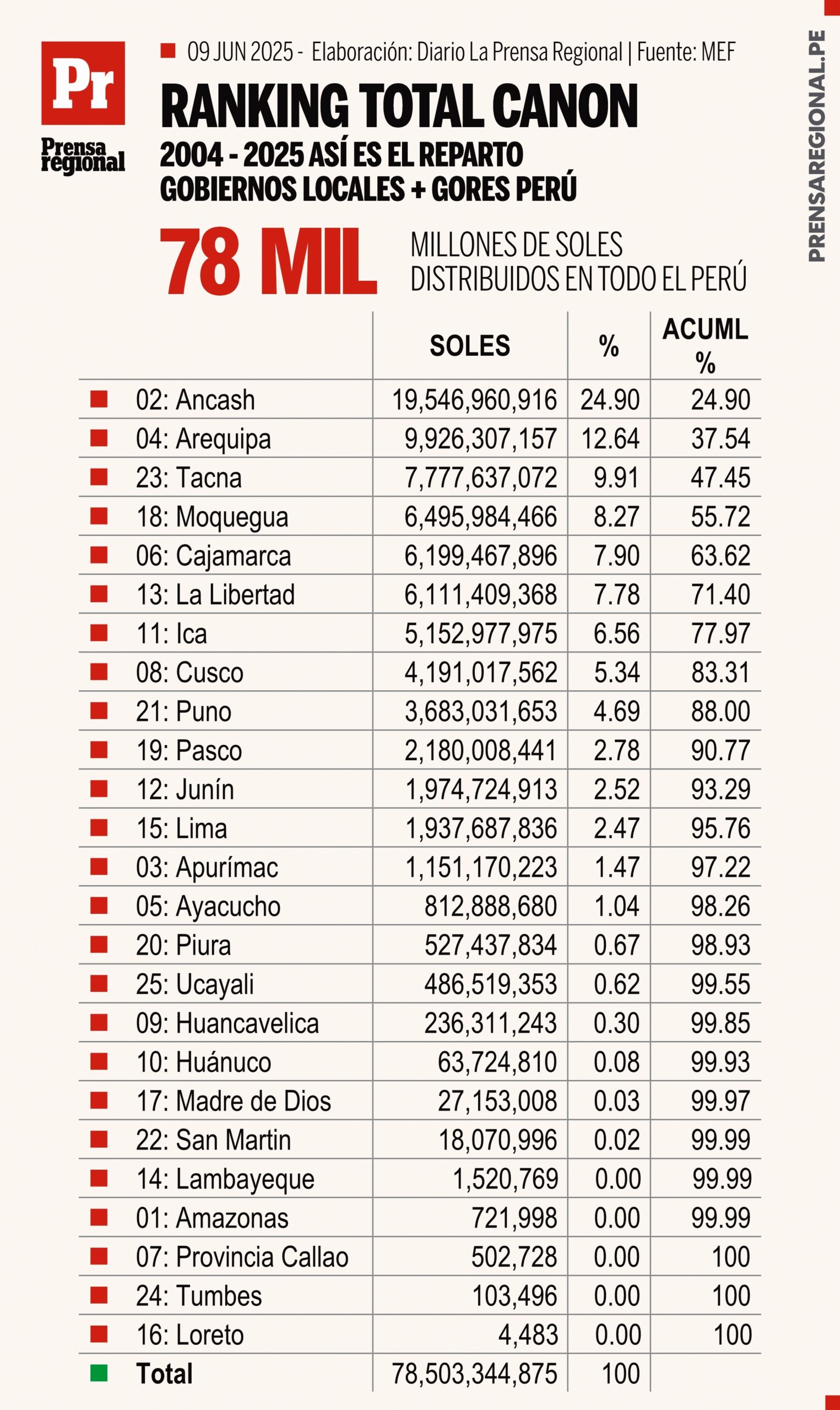 Pr
Prensa regional

09 JUN 2025 - Elaboración: Diario La Prensa Regional | Fuente: MEF

RANKING TOTAL CANON

2004 - 2025 ASÍ ES EL REPARTO GOBIERNOS LOCALES + GORES PERÚ

78 MIL MILLONES DE SOLES DISTRIBUIDOS EN TODO EL PERÚ

PRENSAREGIONAL.PE

| | SOLES | % | ACUML % |
|---|---|---|---|
| 02: Ancash | 19,546,960,916 | 24.90 | 24.90 |
| 04: Arequipa | 9,926,307,157 | 12.64 | 37.54 |
| 23: Tacna | 7,777,637,072 | 9.91 | 47.45 |
| 18: Moquegua | 6,495,984,466 | 8.27 | 55.72 |
| 06: Cajamarca | 6,199,467,896 | 7.90 | 63.62 |
| 13: La Libertad | 6,111,409,368 | 7.78 | 71.40 |
| 11: Ica | 5,152,977,975 | 6.56 | 77.97 |
| 08: Cusco | 4,191,017,562 | 5.34 | 83.31 |
| 21: Puno | 3,683,031,653 | 4.69 | 88.00 |
| 19: Pasco | 2,180,008,441 | 2.78 | 90.77 |
| 12: Junín | 1,974,724,913 | 2.52 | 93.29 |
| 15: Lima | 1,937,687,836 | 2.47 | 95.76 |
| 03: Apurímac | 1,151,170,223 | 1.47 | 97.22 |
| 05: Ayacucho | 812,888,680 | 1.04 | 98.26 |
| 20: Piura | 527,437,834 | 0.67 | 98.93 |
| 25: Ucayali | 486,519,353 | 0.62 | 99.55 |
| 09: Huancavelica | 236,311,243 | 0.30 | 99.85 |
| 10: Huánuco | 63,724,810 | 0.08 | 99.93 |
| 17: Madre de Dios | 27,153,008 | 0.03 | 99.97 |
| 22: San Martin | 18,070,996 | 0.02 | 99.99 |
| 14: Lambayeque | 1,520,769 | 0.00 | 99.99 |
| 01: Amazonas | 721,998 | 0.00 | 99.99 |
| 07: Provincia Callao | 502,728 | 0.00 | 100 |
| 24: Tumbes | 103,496 | 0.00 | 100 |
| 16: Loreto | 4,483 | 0.00 | 100 |
| Total | 78,503,344,875 | 100 | |